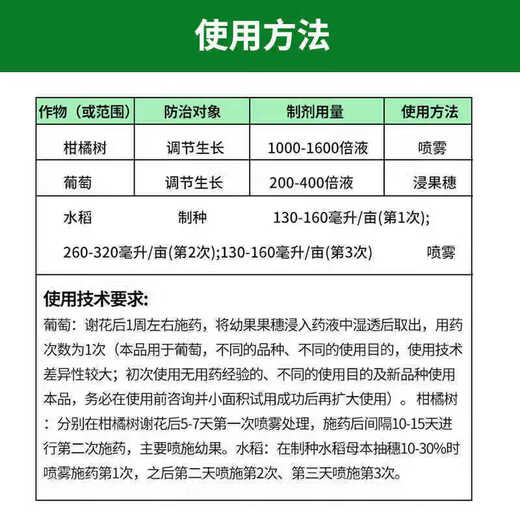 使用方法

| 作物（或范围） | 防治对象 | 制剂用量 | 使用方法 |
|---|---|---|---|
| 柑橘树 | 调节生长 | 1000-1600倍液 | 喷雾 |
| 葡萄 | 调节生长 | 200-400倍液 | 浸果穗 |
| 水稻 | 制种 | 130-160毫升/亩(第1次); 260-320毫升/亩(第2次);130-160毫升/亩(第3次) | 喷雾 |

使用技术要求:
葡萄：谢花后1周左右施药，将幼果果穗浸入药液中湿透后取出，用药次数为1次（本品用于葡萄，不同的品种、不同的使用目的，使用技术差异性较大；初次使用无用药经验的、不同的使用目的及新品种使用本品，务必在使用前咨询并小面积试用成功后再扩大使用）。柑橘树：分别在柑橘树谢花后5-7天第一次喷雾处理，施药后间隔10-15天进行第二次施药，主要喷施幼果。水稻：在制种水稻母本抽穗10-30%时喷雾施药第1次，之后第二天喷施第2次、第三天喷施第3次。